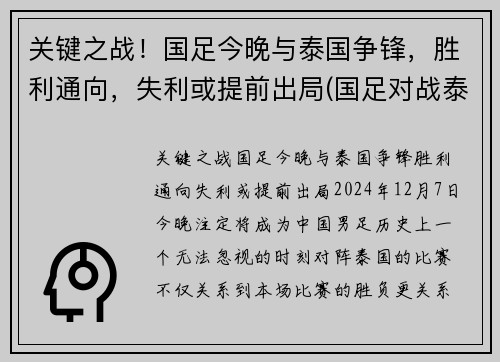 关键之战！国足今晚与泰国争锋，胜利通向，失利或提前出局(国足对战泰

关键之战国足今晚与泰国争锋胜利通向失利或提前出局2024年12月7日今晚注定将成为中国男足历史上一个无法忽视的时刻对阵泰国的比赛不仅关系到本场比赛的胜负更关系